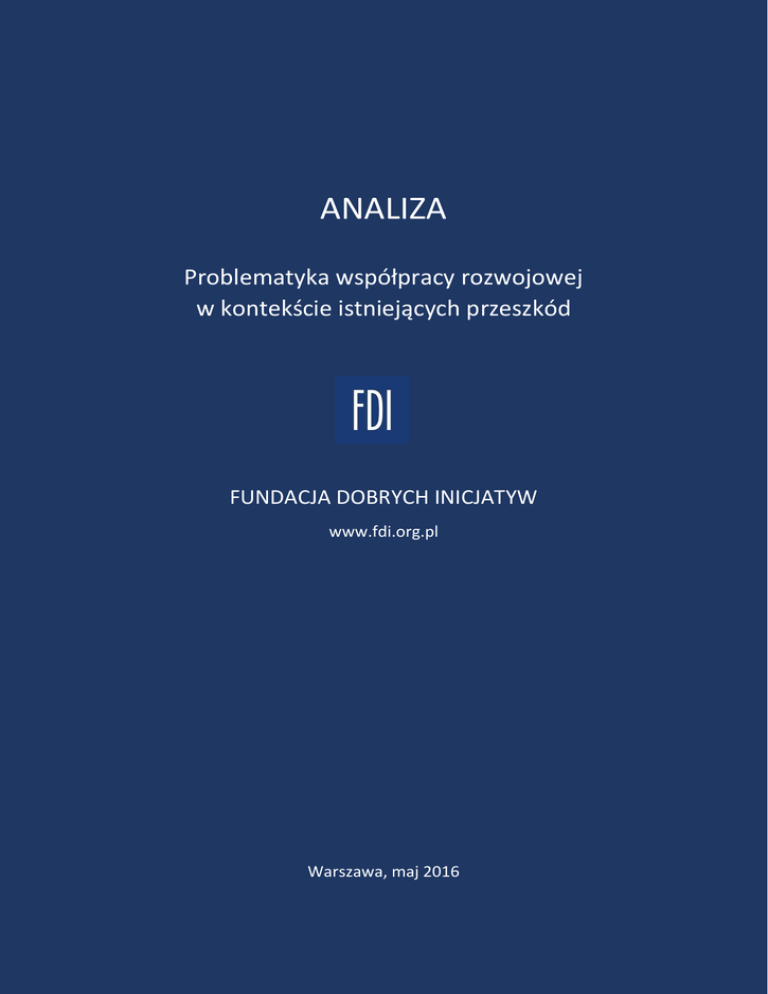 ANALIZA

Problematyka współpracy rozwojowej w kontekście istniejących przeszkód

FDI

FUNDACJA DOBRYCH INICJATYW

www.fdi.org.pl

Warszawa, maj 2016